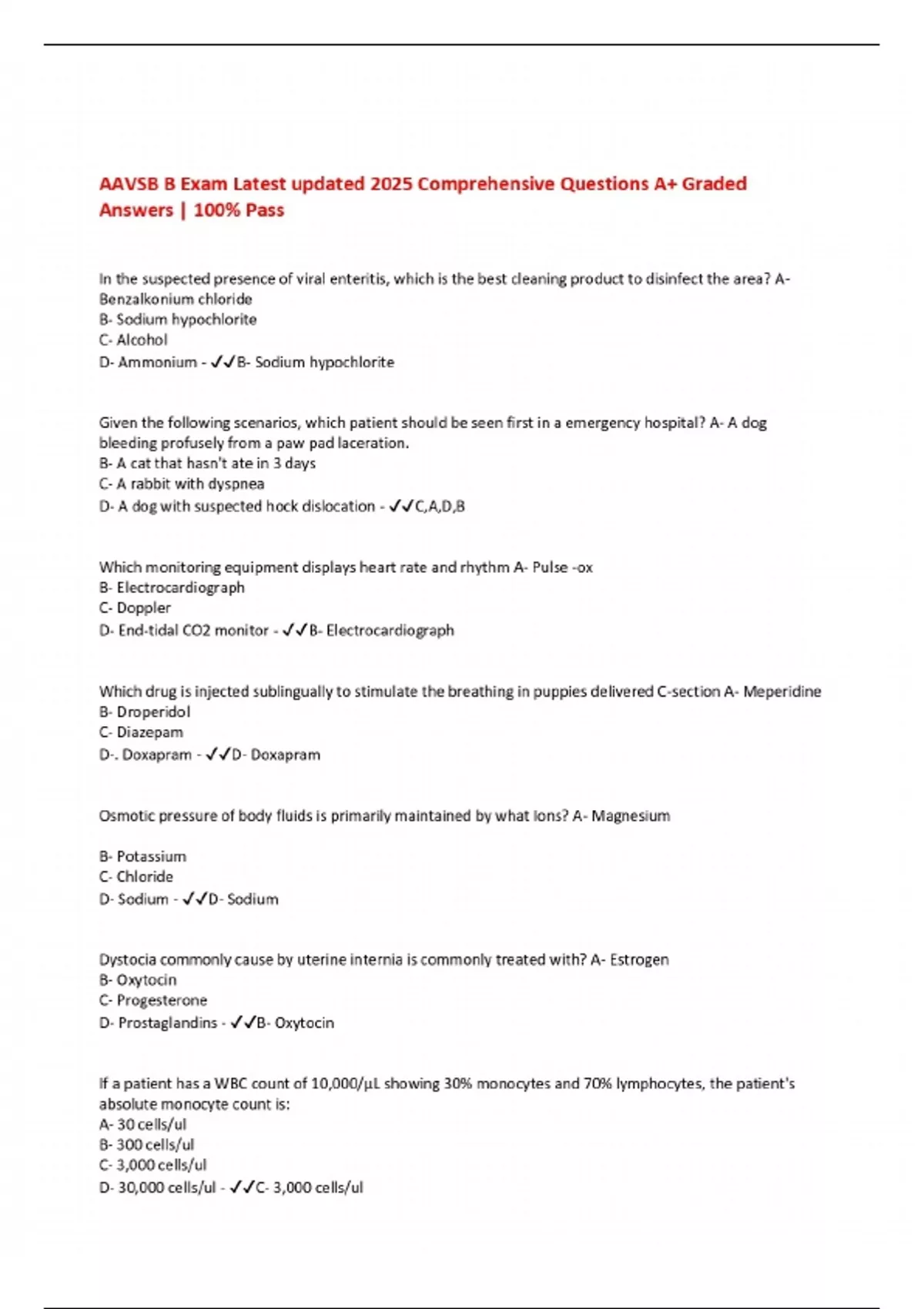 AAVSB B Exam Latest updated 2025 Comprehensive Questions A+ Graded Answers | 100% Pass

In the suspected presence of viral enteritis, which is the best cleaning product to disinfect the area? A- Benzalkonium chloride
B- Sodium hypochlorite
C- Alcohol
D- Ammonium - ✓✓B- Sodium hypochlorite

Given the following scenarios, which patient should be seen first in a emergency hospital? A- A dog bleeding profusely from a paw pad laceration.
B- A cat that hasn't ate in 3 days
C- A rabbit with dyspnea
D- A dog with suspected hock dislocation - ✓✓C,A,D,B

Which monitoring equipment displays heart rate and rhythm A- Pulse -ox
B- Electrocardiograph
C- Doppler
D- End-tidal CO2 monitor - ✓✓B- Electrocardiograph

Which drug is injected sublingually to stimulate the breathing in puppies delivered C-section A- Meperidine
B- Droperidol
C- Diazepam
D-. Doxapram - ✓✓D- Doxapram

Osmotic pressure of body fluids is primarily maintained by what Ions? A- Magnesium

B- Potassium
C- Chloride
D- Sodium - ✓✓D- Sodium

Dystocia commonly cause by uterine internia is commonly treated with? A- Estrogen
B- Oxytocin
C- Progesterone
D- Prostaglandins - ✓✓B- Oxytocin

If a patient has a WBC count of 10,000/µL showing 30% monocytes and 70% lymphocytes, the patient's absolute monocyte count is:
A- 30 cells/ul
B- 300 cells/ul
C- 3,000 cells/ul
D- 30,000 cells/ul - ✓✓C- 3,000 cells/ul